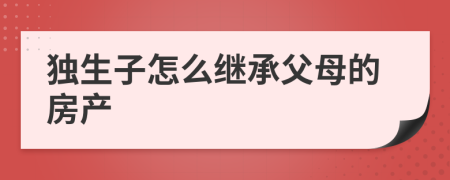 独生子怎么继承父母的房产